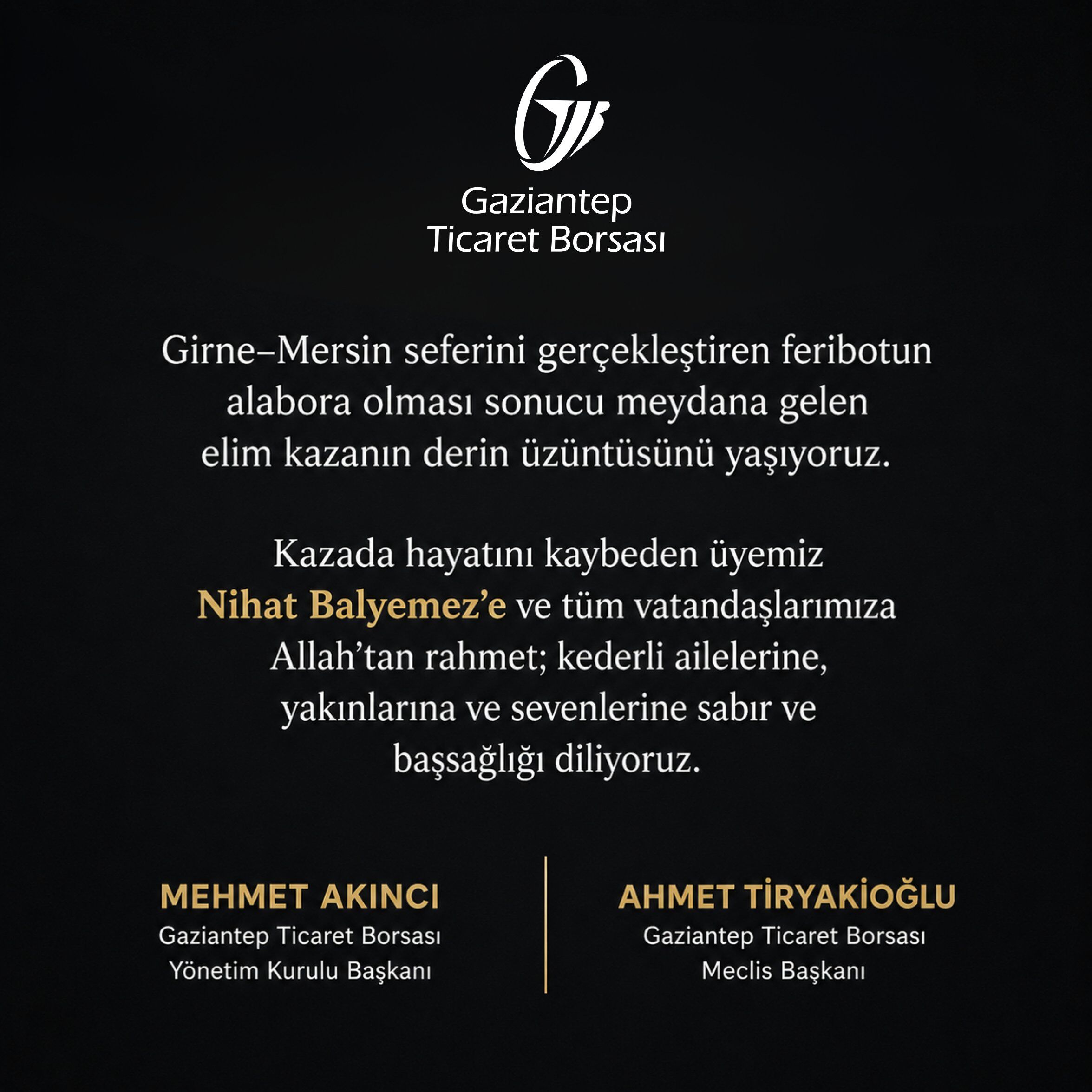 Gaziantep
Ticaret Borsası

Girne–Mersin seferini gerçekleştiren feribotun alabora olması sonucu meydana gelen elim kazanın derin üzüntüsünü yaşıyoruz.

Kazada hayatını kaybeden üyemiz Nihat Balyemez'e ve tüm vatandaşlarımıza Allah'tan rahmet; kederli ailelerine, yakınlarına ve sevenlerine sabır ve başsağlığı diliyoruz.

MEHMET AKINCI
Gaziantep Ticaret Borsası
Yönetim Kurulu Başkanı

AHMET TİRYAKİOĞLU
Gaziantep Ticaret Borsası
Meclis Başkanı